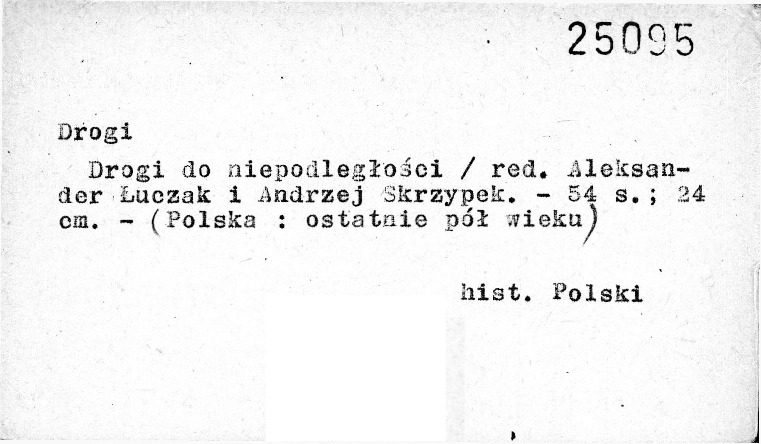 25095

Drogi

Drogi do niepodległości / red. Aleksander Łuczak i Andrzej Skrzypek. - 54 s.; 24 cm. - (Polska : ostatnie pół wieku)

hist. Polski